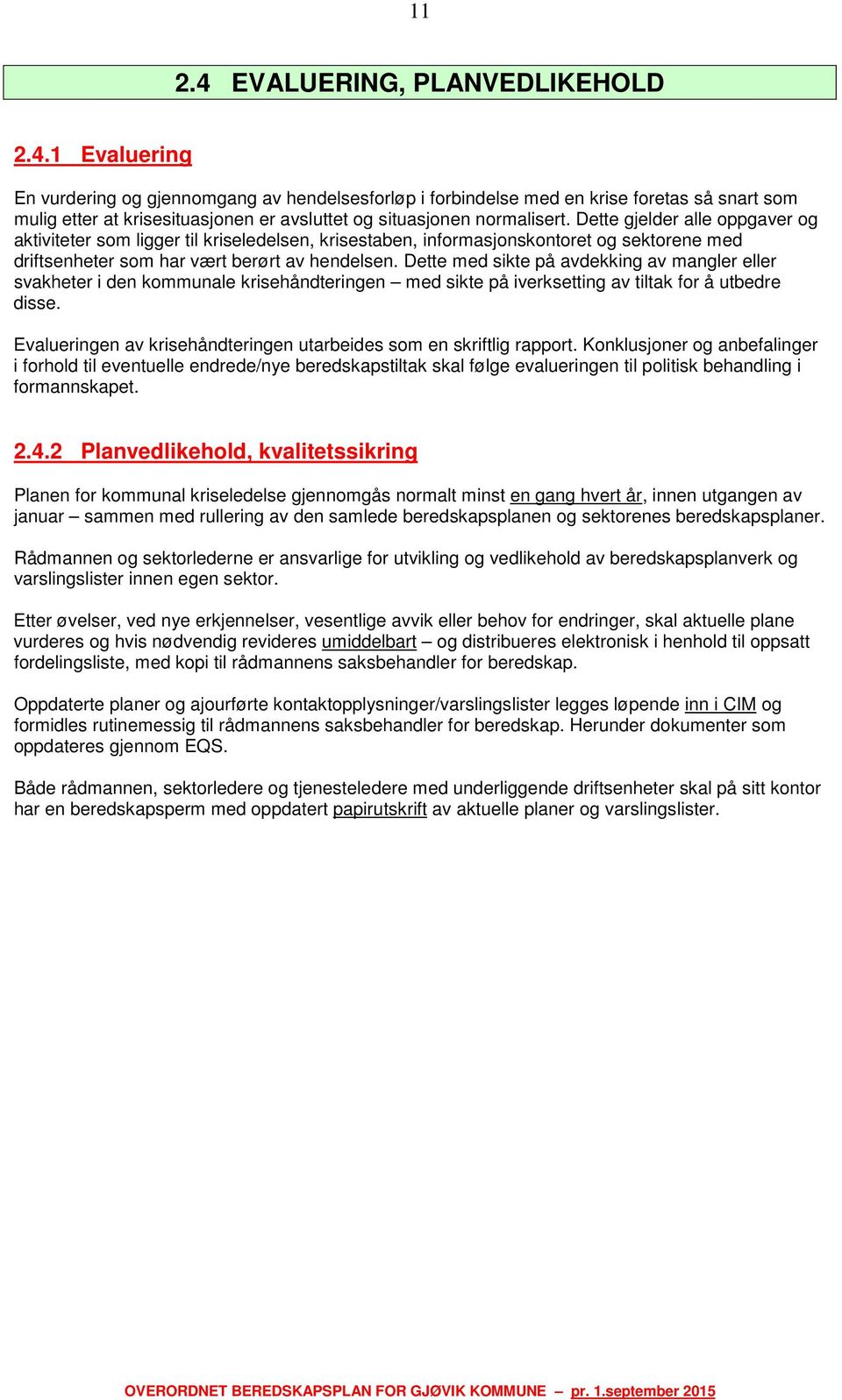 11

2.4 EVALUERING, PLANVEDLIKEHOLD

2.4.1 Evaluering

En vurdering og gjennomgang av hendelsesforløp i forbindelse med en krise foretas så snart som mulig etter at krisesituasjonen er avsluttet og situasjonen normalisert. Dette gjelder alle oppgaver og aktiviteter som ligger til kriseledelsen, krisestaben, informasjonskontoret og sektorene med driftsenheter som har vært berørt av hendelsen. Dette med sikte på avdekking av mangler eller svakheter i den kommunale krisehåndteringen – med sikte på iverksetting av tiltak for å utbedre disse.

Evalueringen av krisehåndteringen utarbeides som en skriftlig rapport. Konklusjoner og anbefalinger i forhold til eventuelle endrede/nye beredskapstiltak skal følge evalueringen til politisk behandling i formannskapet.

2.4.2 Planvedlikehold, kvalitetssikring

Planen for kommunal kriseledelse gjennomgås normalt minst en gang hvert år, innen utgangen av januar – sammen med rullering av den samlede beredskapsplanen og sektorenes beredskapsplaner.

Rådmannen og sektorlederne er ansvarlige for utvikling og vedlikehold av beredskapsplanverk og varslingslister innen egen sektor.

Etter øvelser, ved nye erkjennelser, vesentlige avvik eller behov for endringer, skal aktuelle plane vurderes og hvis nødvendig revideres umiddelbart – og distribueres elektronisk i henhold til oppsatt fordelingsliste, med kopi til rådmannens saksbehandler for beredskap.

Oppdaterte planer og ajourførte kontaktopplysninger/varslingslister legges løpende inn i CIM og formidles rutinemessig til rådmannens saksbehandler for beredskap. Herunder dokumenter som oppdateres gjennom EQS.

Både rådmannen, sektorledere og tjenesteledere med underliggende driftsenheter skal på sitt kontor har en beredskapsperm med oppdatert papirutskrift av aktuelle planer og varslingslister.

OVERORDNET BEREDSKAPSPLAN FOR GJØVIK KOMMUNE – pr. 1.september 2015